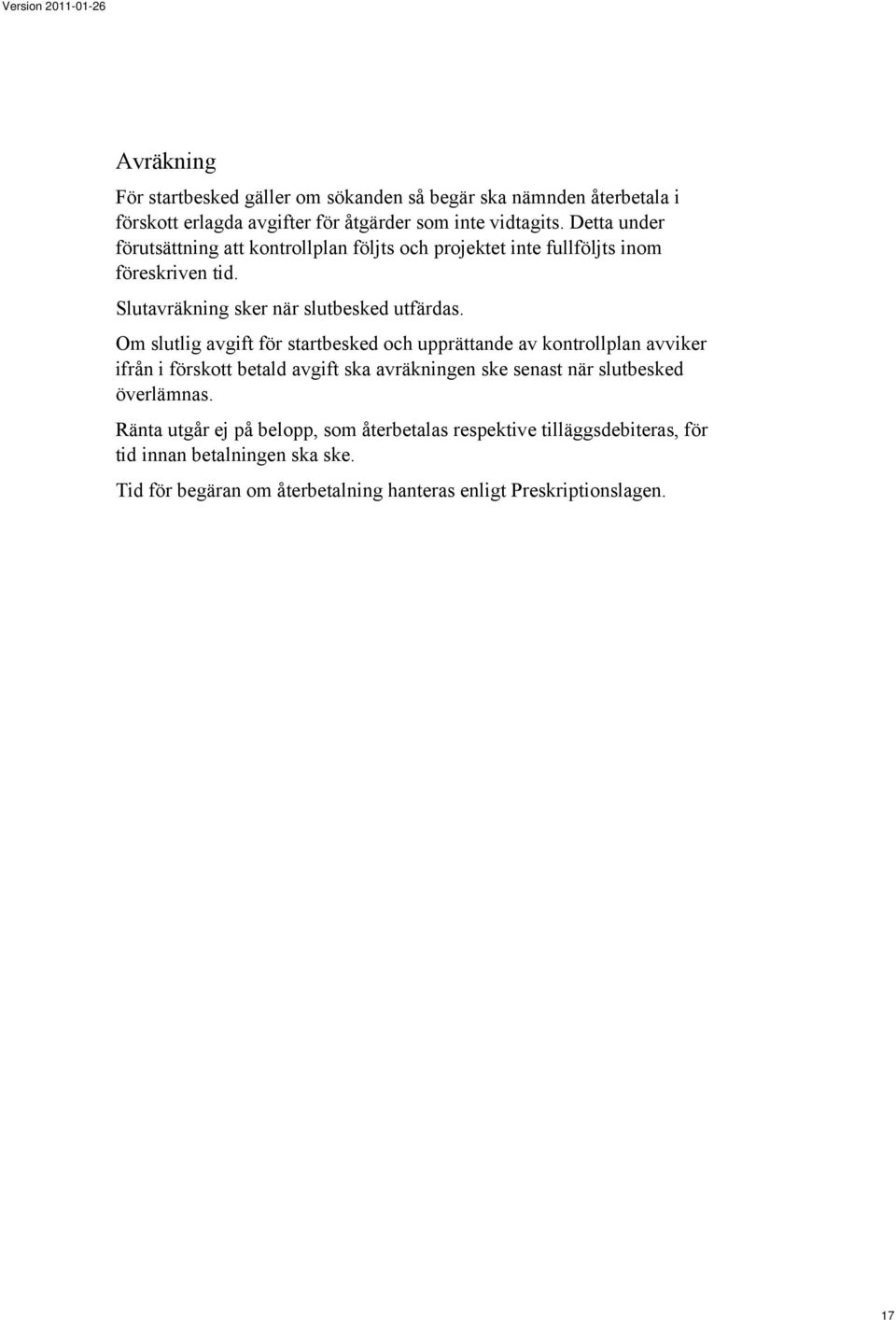 Version 2011-01-26

Avräkning

För startbesked gäller om sökanden så begär ska nämnden återbetala i förskott erlagda avgifter för åtgärder som inte vidtagits. Detta under förutsättning att kontrollplan följts och projektet inte fullföljts inom föreskriven tid.

Slutavräkning sker när slutbesked utfärdas.

Om slutlig avgift för startbesked och upprättande av kontrollplan avviker ifrån i förskott betald avgift ska avräkningen ske senast när slutbesked överlämnas.

Ränta utgår ej på belopp, som återbetalas respektive tilläggsdebiteras, för tid innan betalningen ska ske.

Tid för begäran om återbetalning hanteras enligt Preskriptionslagen.

17